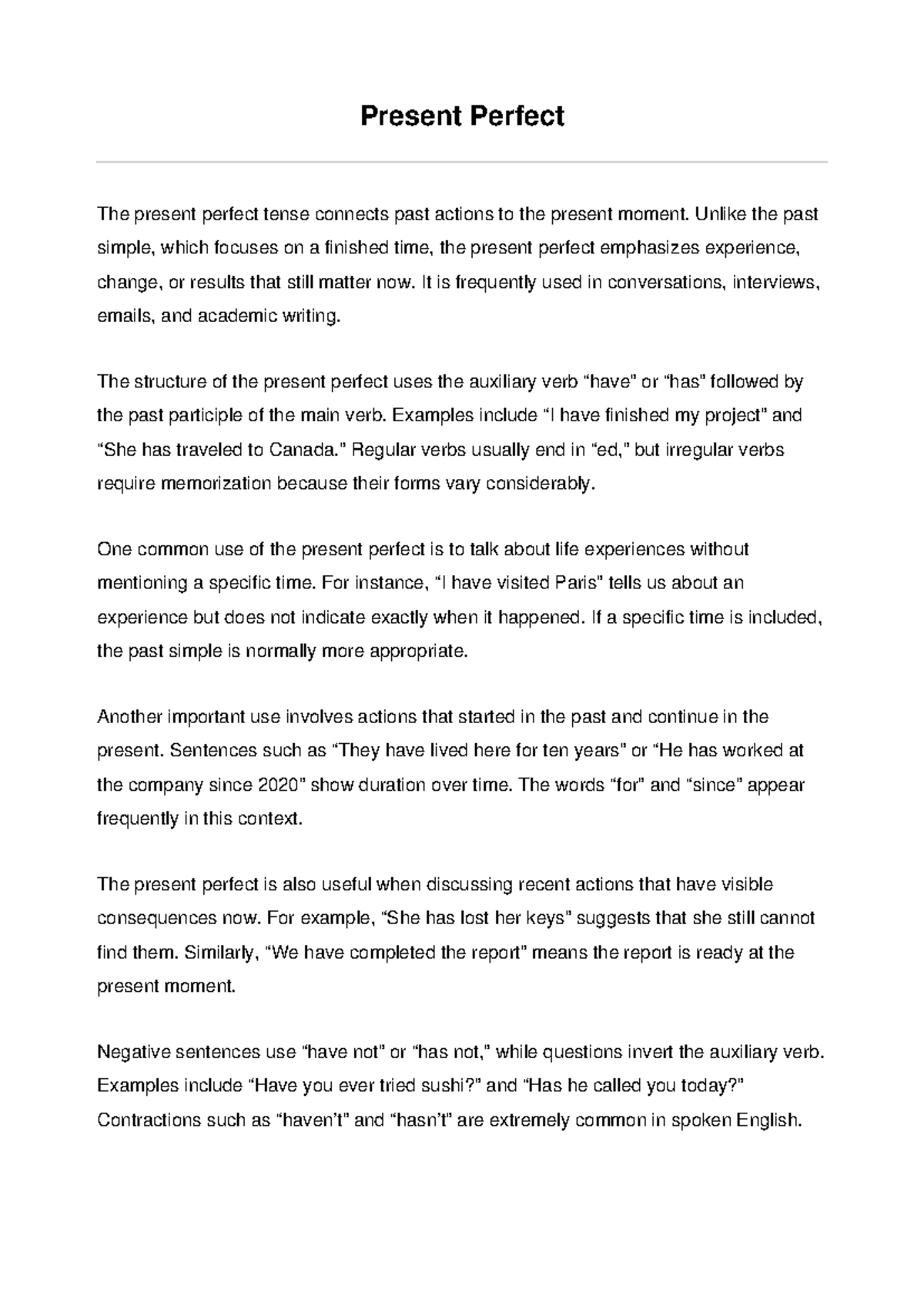 Present Perfect

The present perfect tense connects past actions to the present moment. Unlike the past simple, which focuses on a finished time, the present perfect emphasizes experience, change, or results that still matter now. It is frequently used in conversations, interviews, emails, and academic writing.

The structure of the present perfect uses the auxiliary verb “have” or “has” followed by the past participle of the main verb. Examples include “I have finished my project” and “She has traveled to Canada.” Regular verbs usually end in “ed,” but irregular verbs require memorization because their forms vary considerably.

One common use of the present perfect is to talk about life experiences without mentioning a specific time. For instance, “I have visited Paris” tells us about an experience but does not indicate exactly when it happened. If a specific time is included, the past simple is normally more appropriate.

Another important use involves actions that started in the past and continue in the present. Sentences such as “They have lived here for ten years” or “He has worked at the company since 2020” show duration over time. The words “for” and “since” appear frequently in this context.

The present perfect is also useful when discussing recent actions that have visible consequences now. For example, “She has lost her keys” suggests that she still cannot find them. Similarly, “We have completed the report” means the report is ready at the present moment.

Negative sentences use “have not” or “has not,” while questions invert the auxiliary verb. Examples include “Have you ever tried sushi?” and “Has he called you today?” Contractions such as “haven’t” and “hasn’t” are extremely common in spoken English.